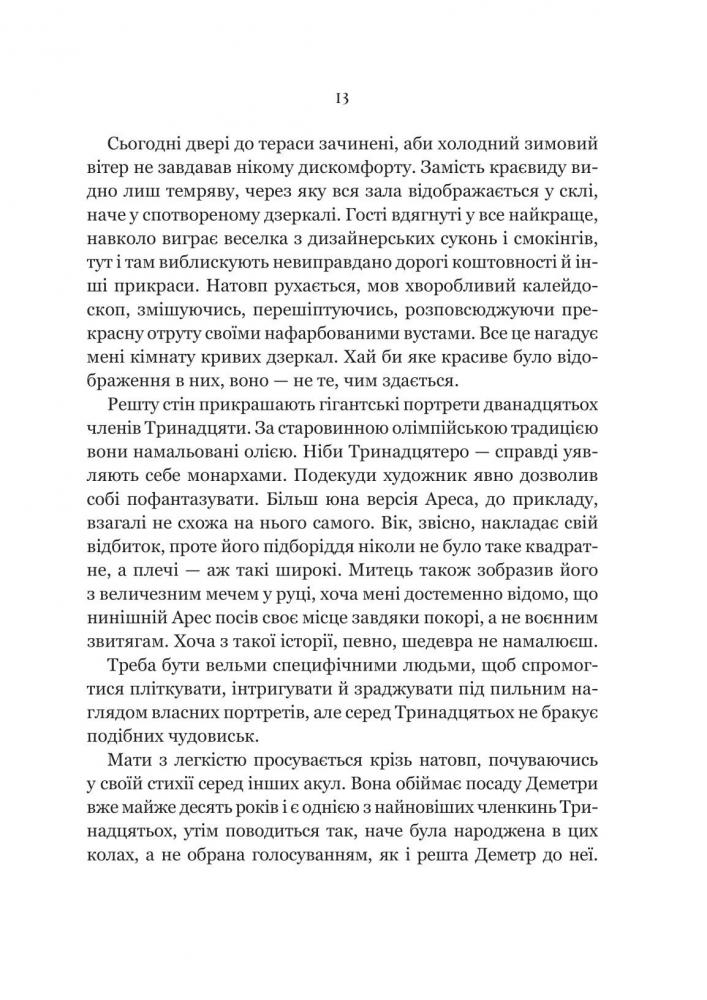 13

Сьогодні двері до тераси зачинені, аби холодний зимовий вітер не завдавав нікому дискомфорту. Замість краєвиду видно лиш темряву, через яку вся зала відображається у склі, наче у спотвореному дзеркалі. Гості вдягнуті у все найкраще, навколо виграє веселка з дизайнерських суконь і смокінгів, тут і там виблискують невиправдано дорогі коштовності й інші прикраси. Натовп рухається, мов хворобливий калейдоскоп, змішуючись, перешіптуючись, розповсюджуючи прекрасну отруту своїми нафарбованими вустами. Все це нагадує мені кімнату кривих дзеркал. Хай би яке красиве було відображення в них, воно — не те, чим здається.

Решту стін прикрашають гігантські портрети дванадцятьох членів Тринадцяти. За старовинною олімпійською традицією вони намальовані олією. Ніби Тринадцятеро — справді уявляють себе монархами. Подекуди художник явно дозволив собі пофантазувати. Більш юна версія Ареса, до прикладу, взагалі не схожа на нього самого. Вік, звісно, накладає свій відбиток, проте його підборіддя ніколи не було таке квадратне, а плечі — аж такі широкі. Митець також зобразив його з величезним мечем у руці, хоча мені достеменно відомо, що нинішній Арес посів своє місце завдяки покорі, а не воєнним звитягам. Хоча з такої історії, певно, шедевра не намалюєш.

Треба бути вельми специфічними людьми, щоб спромогтися пліткувати, інтригувати й зраджувати під пильним наглядом власних портретів, але серед Тринадцятьох не бракує подібних чудовиськ.

Мати з легкістю просувається крізь натовп, почуваючись у своїй стихії серед інших акул. Вона обіймає посаду Деметри вже майже десять років і є однією з найновіших членкинь Тринадцятьох, утім поводиться так, наче була народжена в цих колах, а не обрана голосуванням, як і решта Деметр до неї.